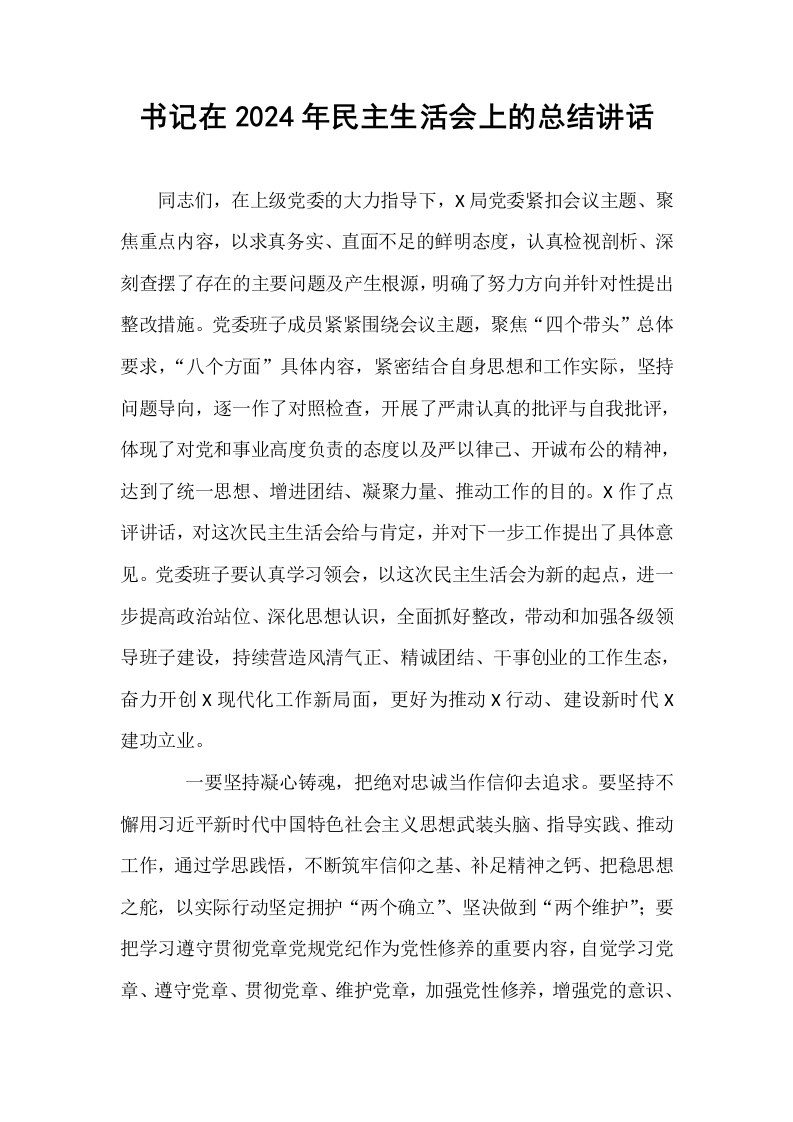 书记在2024年民主生活会上的总结讲话

同志们，在上级党委的大力指导下，X局党委紧扣会议主题、聚焦重点内容，以求真务实、直面不足的鲜明态度，认真检视剖析、深刻查摆了存在的主要问题及产生根源，明确了努力方向并针对性提出整改措施。党委班子成员紧紧围绕会议主题，聚焦“四个带头”总体要求，“八个方面”具体内容，紧密结合自身思想和工作实际，坚持问题导向，逐一作了对照检查，开展了严肃认真的批评与自我批评，体现了对党和事业高度负责的态度以及严以律己、开诚布公的精神，达到了统一思想、增进团结、凝聚力量、推动工作的目的。X作了点评讲话，对这次民主生活会给与肯定，并对下一步工作提出了具体意见。党委班子要认真学习领会，以这次民主生活会为新的起点，进一步提高政治站位、深化思想认识，全面抓好整改，带动和加强各级领导班子建设，持续营造风清气正、精诚团结、干事创业的工作生态，奋力开创X现代化工作新局面，更好为推动X行动、建设新时代X建功立业。

一要坚持凝心铸魂，把绝对忠诚当作信仰去追求。要坚持不懈用习近平新时代中国特色社会主义思想武装头脑、指导实践、推动工作，通过学思践悟，不断筑牢信仰之基、补足精神之钙、把稳思想之舵，以实际行动坚定拥护“两个确立”、坚决做到“两个维护”；要把学习遵守贯彻党章党规党纪作为党性修养的重要内容，自觉学习党章、遵守党章、贯彻党章、维护党章，加强党性修养，增强党的意识、